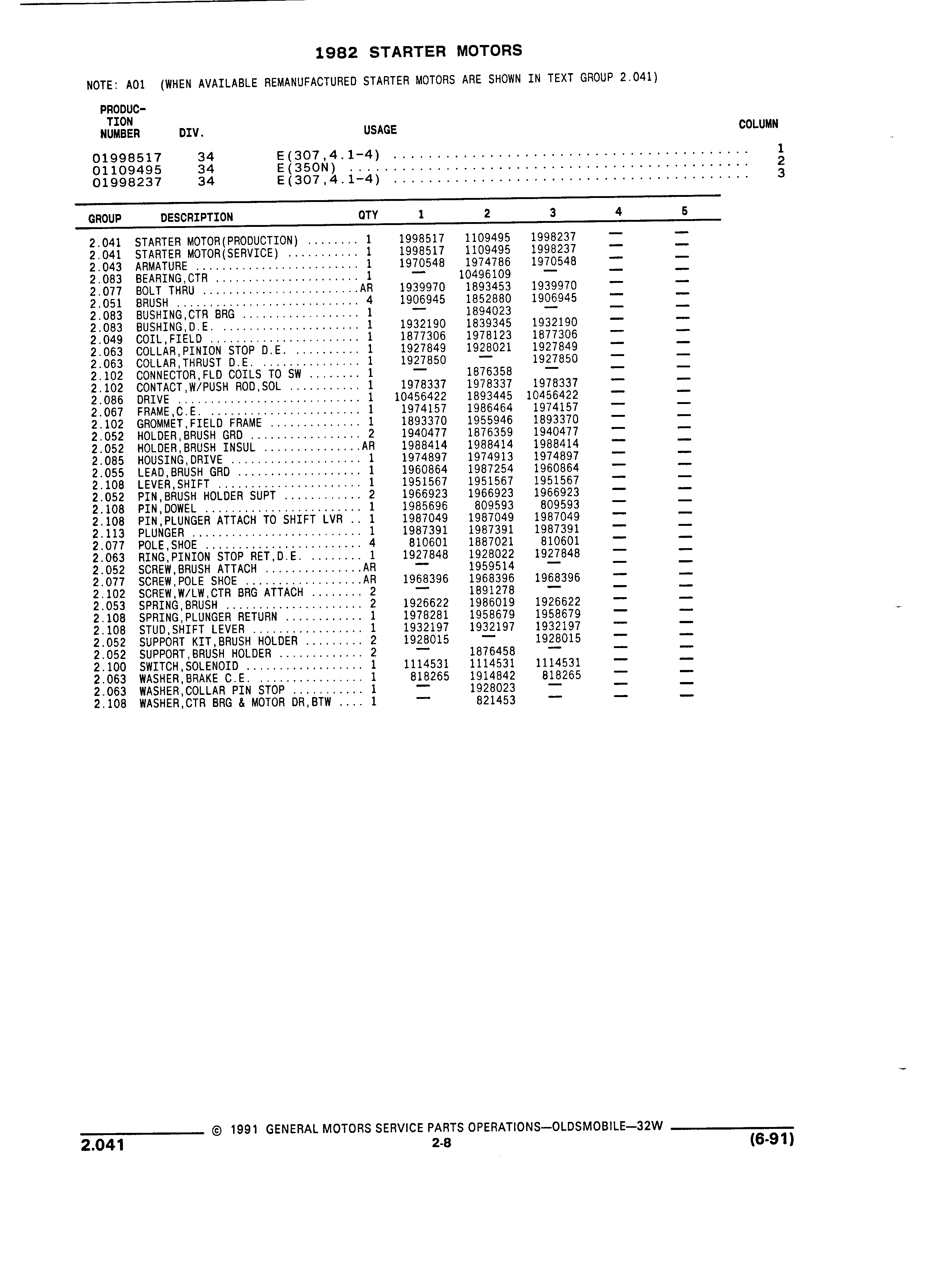 1982 STARTER MOTORS

NOTE: A01 (WHEN AVAILABLE REMANUFACTURED STARTER MOTORS ARE SHOWN IN TEXT GROUP 2.041)

| PRODUCTION NUMBER | DIV. | USAGE | COLUMN |
|---|---|---|---|
| 01998517 | 34 | E(307,4.1-4) | 1 |
| 01109495 | 34 | E(350N) | 2 |
| 01998237 | 34 | E(307,4.1-4) | 3 |

| GROUP | DESCRIPTION | QTY | 1 | 2 | 3 | 4 | 5 |
|---|---|---|---|---|---|---|---|
| 2.041 | STARTER MOTOR(PRODUCTION) | 1 | 1998517 | 1109495 | 1998237 | — | — |
| 2.041 | STARTER MOTOR(SERVICE) | 1 | 1998517 | 1109495 | 1998237 | — | — |
| 2.043 | ARMATURE | 1 | 1970548 | 1974786 | 1970548 | — | — |
| 2.083 | BEARING,CTR | 1 | — | 10496109 | — | — | — |
| 2.077 | BOLT THRU | AR | 1939970 | 1893453 | 1939970 | — | — |
| 2.051 | BRUSH | 4 | 1906945 | 1852880 | 1906945 | — | — |
| 2.083 | BUSHING,CTR BRG | 1 | — | 1894023 | — | — | — |
| 2.083 | BUSHING,D.E. | 1 | 1932190 | 1839345 | 1932190 | — | — |
| 2.049 | COIL,FIELD | 1 | 1877306 | 1978123 | 1877306 | — | — |
| 2.063 | COLLAR,PINION STOP D.E. | 1 | 1927849 | 1928021 | 1927849 | — | — |
| 2.063 | COLLAR,THRUST D.E. | 1 | 1927850 | — | 1927850 | — | — |
| 2.102 | CONNECTOR,FLD COILS TO SW | 1 | — | 1876358 | — | — | — |
| 2.102 | CONTACT,W/PUSH ROD,SOL | 1 | 1978337 | 1978337 | 1978337 | — | — |
| 2.086 | DRIVE | 1 | 10456422 | 1893445 | 10456422 | — | — |
| 2.067 | FRAME,C.E. | 1 | 1974157 | 1986464 | 1974157 | — | — |
| 2.102 | GROMMET,FIELD FRAME | 1 | 1893370 | 1955946 | 1893370 | — | — |
| 2.052 | HOLDER,BRUSH GRD | 2 | 1940477 | 1876359 | 1940477 | — | — |
| 2.052 | HOLDER,BRUSH INSUL | AR | 1988414 | 1988414 | 1988414 | — | — |
| 2.085 | HOUSING,DRIVE | 1 | 1974897 | 1974913 | 1974897 | — | — |
| 2.055 | LEAD,BRUSH GRD | 1 | 1960864 | 1987254 | 1960864 | — | — |
| 2.108 | LEVER,SHIFT | 1 | 1951567 | 1951567 | 1951567 | — | — |
| 2.052 | PIN,BRUSH HOLDER SUPT | 2 | 1966923 | 1966923 | 1966923 | — | — |
| 2.108 | PIN,DOWEL | 1 | 1985696 | 809593 | 809593 | — | — |
| 2.108 | PIN,PLUNGER ATTACH TO SHIFT LVR | 1 | 1987049 | 1987049 | 1987049 | — | — |
| 2.113 | PLUNGER | 1 | 1987391 | 1987391 | 1987391 | — | — |
| 2.077 | POLE,SHOE | 4 | 810601 | 1887021 | 810601 | — | — |
| 2.063 | RING,PINION STOP RET,D.E. | 1 | 1927848 | 1928022 | 1927848 | — | — |
| 2.052 | SCREW,BRUSH ATTACH | AR | — | 1959514 | — | — | — |
| 2.077 | SCREW,POLE SHOE | AR | 1968396 | 1968396 | 1968396 | — | — |
| 2.102 | SCREW,W/LW,CTR BRG ATTACH | 2 | — | 1891278 | — | — | — |
| 2.053 | SPRING,BRUSH | 2 | 1926622 | 1986019 | 1926622 | — | — |
| 2.108 | SPRING,PLUNGER RETURN | 1 | 1978281 | 1958679 | 1958679 | — | — |
| 2.108 | STUD,SHIFT LEVER | 1 | 1932197 | 1932197 | 1932197 | — | — |
| 2.052 | SUPPORT KIT,BRUSH HOLDER | 2 | 1928015 | — | 1928015 | — | — |
| 2.052 | SUPPORT,BRUSH HOLDER | 2 | — | 1876458 | — | — | — |
| 2.100 | SWITCH,SOLENOID | 1 | 1114531 | 1114531 | 1114531 | — | — |
| 2.063 | WASHER,BRAKE C.E. | 1 | 818265 | 1914842 | 818265 | — | — |
| 2.063 | WASHER,COLLAR PIN STOP | 1 | — | 1928023 | — | — | — |
| 2.108 | WASHER,CTR BRG & MOTOR DR,BTW | 1 | — | 821453 | — | — | — |

© 1991 GENERAL MOTORS SERVICE PARTS OPERATIONS—OLDSMOBILE—32W

2.041 2-8 (6-91)